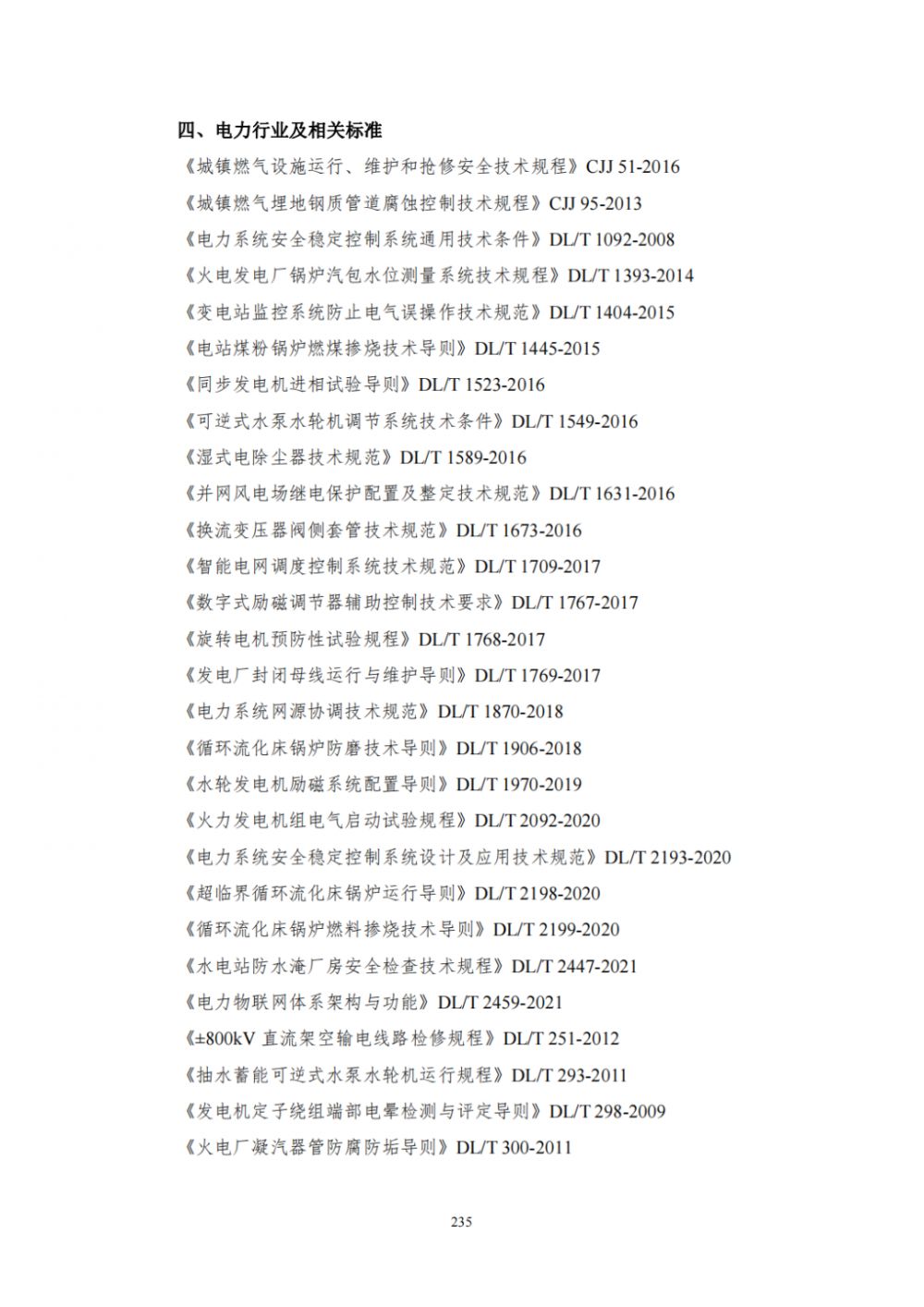 四、电力行业及相关标准

《城镇燃气设施运行、维护和抢修安全技术规程》CJJ 51-2016

《城镇燃气埋地钢质管道腐蚀控制技术规程》CJJ 95-2013

《电力系统安全稳定控制系统通用技术条件》DL/T 1092-2008

《火电发电厂锅炉汽包水位测量系统技术规程》DL/T 1393-2014

《变电站监控系统防止电气误操作技术规范》DL/T 1404-2015

《电站煤粉锅炉燃煤掺烧技术导则》DL/T 1445-2015

《同步发电机进相试验导则》DL/T 1523-2016

《可逆式水泵水轮机调节系统技术条件》DL/T 1549-2016

《湿式电除尘器技术规范》DL/T 1589-2016

《并网风电场继电保护配置及整定技术规范》DL/T 1631-2016

《换流变压器阀侧套管技术规范》DL/T 1673-2016

《智能电网调度控制系统技术规范》DL/T 1709-2017

《数字式励磁调节器辅助控制技术要求》DL/T 1767-2017

《旋转电机预防性试验规程》DL/T 1768-2017

《发电厂封闭母线运行与维护导则》DL/T 1769-2017

《电力系统网源协调技术规范》DL/T 1870-2018

《循环流化床锅炉防磨技术导则》DL/T 1906-2018

《水轮发电机励磁系统配置导则》DL/T 1970-2019

《火力发电机组电气启动试验规程》DL/T 2092-2020

《电力系统安全稳定控制系统设计及应用技术规范》DL/T 2193-2020

《超临界循环流化床锅炉运行导则》DL/T 2198-2020

《循环流化床锅炉燃料掺烧技术导则》DL/T 2199-2020

《水电站防水淹厂房安全检查技术规程》DL/T 2447-2021

《电力物联网体系架构与功能》DL/T 2459-2021

《±800kV 直流架空输电线路检修规程》DL/T 251-2012

《抽水蓄能可逆式水泵水轮机运行规程》DL/T 293-2011

《发电机定子绕组端部电晕检测与评定导则》DL/T 298-2009

《火电厂凝汽器管防腐防垢导则》DL/T 300-2011

235